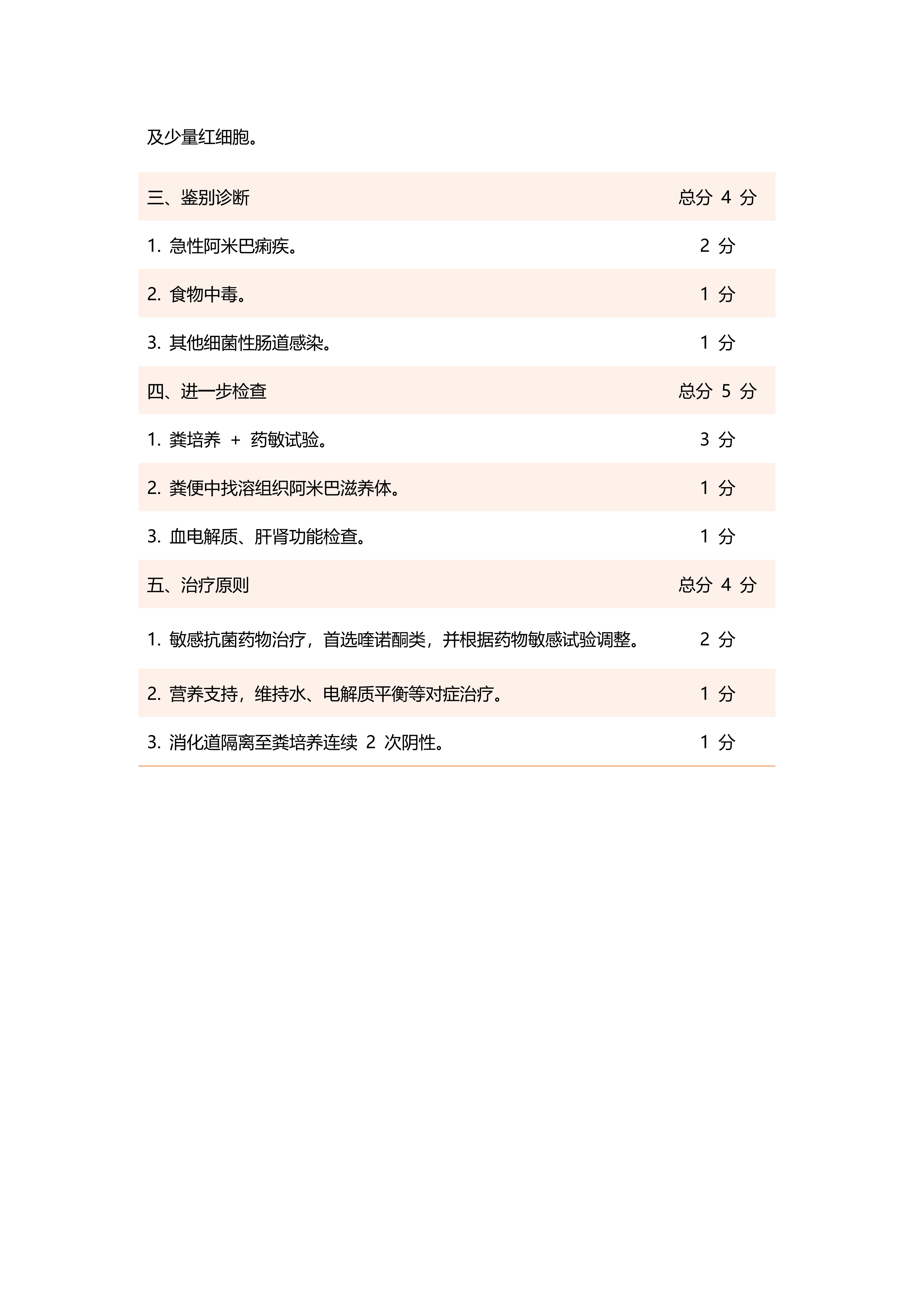 及少量红细胞。

| 三、鉴别诊断 | 总分 4 分 |
|---|---|
| 1. 急性阿米巴痢疾。 | 2 分 |
| 2. 食物中毒。 | 1 分 |
| 3. 其他细菌性肠道感染。 | 1 分 |
| 四、进一步检查 | 总分 5 分 |
| 1. 粪培养 + 药敏试验。 | 3 分 |
| 2. 粪便中找溶组织阿米巴滋养体。 | 1 分 |
| 3. 血电解质、肝肾功能检查。 | 1 分 |
| 五、治疗原则 | 总分 4 分 |
| 1. 敏感抗菌药物治疗，首选喹诺酮类，并根据药物敏感试验调整。 | 2 分 |
| 2. 营养支持，维持水、电解质平衡等对症治疗。 | 1 分 |
| 3. 消化道隔离至粪培养连续 2 次阴性。 | 1 分 |